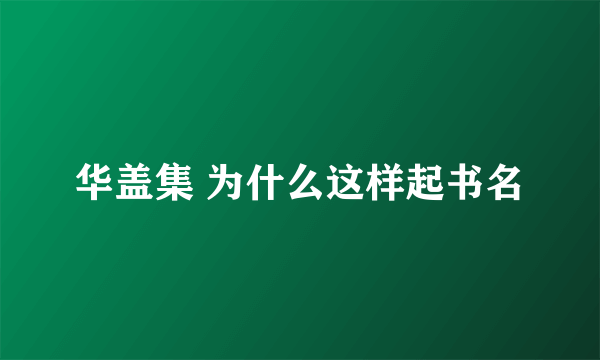 华盖集 为什么这样起书名